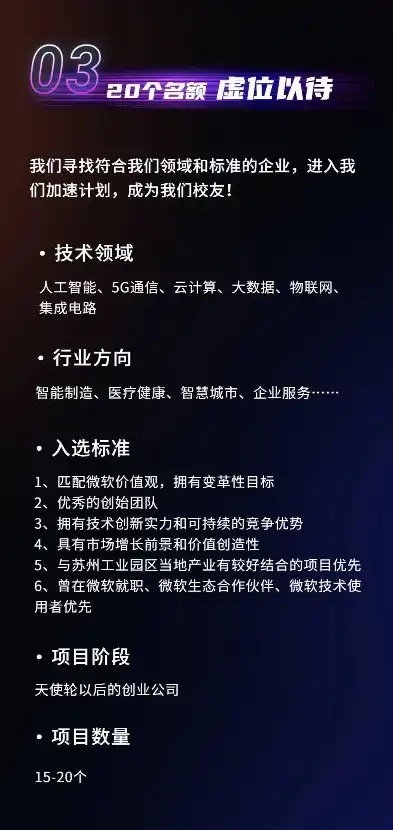 03 20个名额 虚位以待

我们寻找符合我们领域和标准的企业，进入我们加速计划，成为我们校友！

• 技术领域

人工智能、5G通信、云计算、大数据、物联网、集成电路

• 行业方向

智能制造、医疗健康、智慧城市、企业服务……

• 入选标准

1、匹配微软价值观，拥有变革性目标
2、优秀的创始团队
3、拥有技术创新实力和可持续的竞争优势
4、具有市场增长前景和价值创造性
5、与苏州工业园区当地产业有较好结合的项目优先
6、曾在微软就职、微软生态合作伙伴、微软技术使用者优先

• 项目阶段

天使轮以后的创业公司

• 项目数量

15-20个